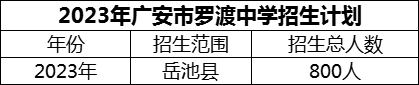 2023年广安市罗渡中学招生计划

| 年份 | 招生范围 | 招生总人数 |
|---|---|---|
| 2023年 | 岳池县 | 800人 |